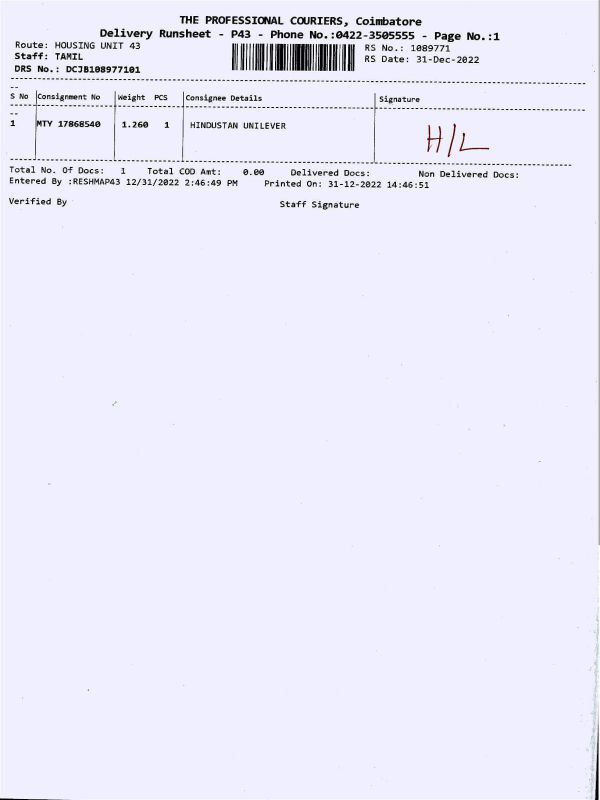 THE PROFESSIONAL COURIERS, Coimbatore
Delivery Runsheet - P43 - Phone No.:0422-3505555 - Page No.:1
Route: HOUSING UNIT 43
Staff: TAMIL
DRS No.: DCJB108977101
RS No.: 1089771
RS Date: 31-Dec-2022

| S No | Consignment No | Weight | PCS | Consignee Details | Signature |
|---|---|---|---|---|---|
| 1 | MTY 17868540 | 1.260 | 1 | HINDUSTAN UNILEVER | H/L |

Total No. Of Docs: 1 Total COD Amt: 0.00 Delivered Docs: Non Delivered Docs:
Entered By :RESHMAP43 12/31/2022 2:46:49 PM Printed On: 31-12-2022 14:46:51

Verified By
Staff Signature